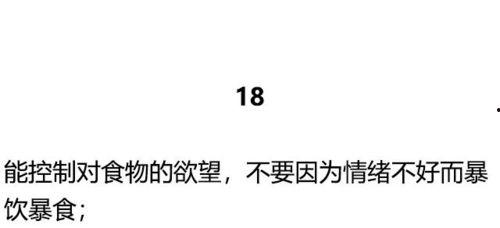 18

能控制对食物的欲望，不要因为情绪不好而暴饮暴食；